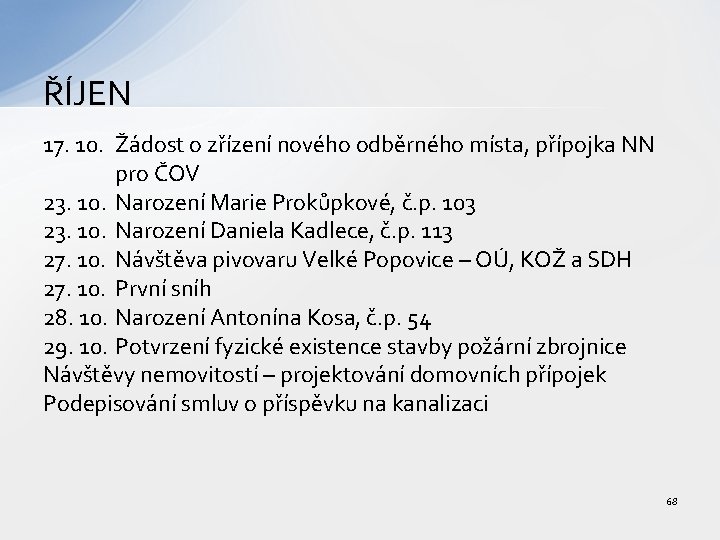 ŘÍJEN

17. 10. Žádost o zřízení nového odběrného místa, přípojka NN pro ČOV
23. 10. Narození Marie Prokůpkové, č.p. 103
23. 10. Narození Daniela Kadlece, č.p. 113
27. 10. Návštěva pivovaru Velké Popovice – OÚ, KOŽ a SDH
27. 10. První sníh
28. 10. Narození Antonína Kosa, č.p. 54
29. 10. Potvrzení fyzické existence stavby požární zbrojnice
Návštěvy nemovitostí – projektování domovních přípojek
Podepisování smluv o příspěvku na kanalizaci

68